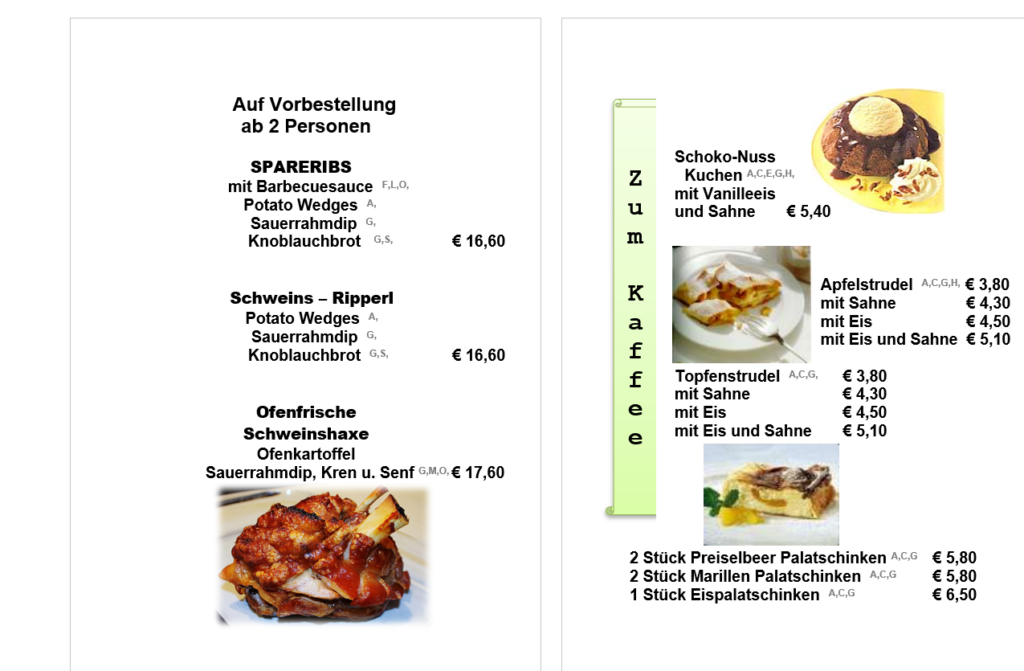 Auf Vorbestellung
ab 2 Personen

SPARERIBS
mit Barbecuesauce F,L,O,
Potato Wedges A,
Sauerrahmdip G,
Knoblauchbrot G,S, € 16,60

Schweins – Ripperl
Potato Wedges A,
Sauerrahmdip G,
Knoblauchbrot G,S, € 16,60

Ofenfrische
Schweinshaxe
Ofenkartoffel
Sauerrahmdip, Kren u. Senf G,M,O, € 17,60

Zum Kaffee

Schoko-Nuss
Kuchen A,C,E,G,H,
mit Vanilleeis
und Sahne € 5,40

Apfelstrudel A,C,G,H, € 3,80
mit Sahne € 4,30
mit Eis € 4,50
mit Eis und Sahne € 5,10

Topfenstrudel A,C,G, € 3,80
mit Sahne € 4,30
mit Eis € 4,50
mit Eis und Sahne € 5,10

2 Stück Preiselbeer Palatschinken A,C,G € 5,80
2 Stück Marillen Palatschinken A,C,G € 5,80
1 Stück Eispalatschinken A,C,G € 6,50